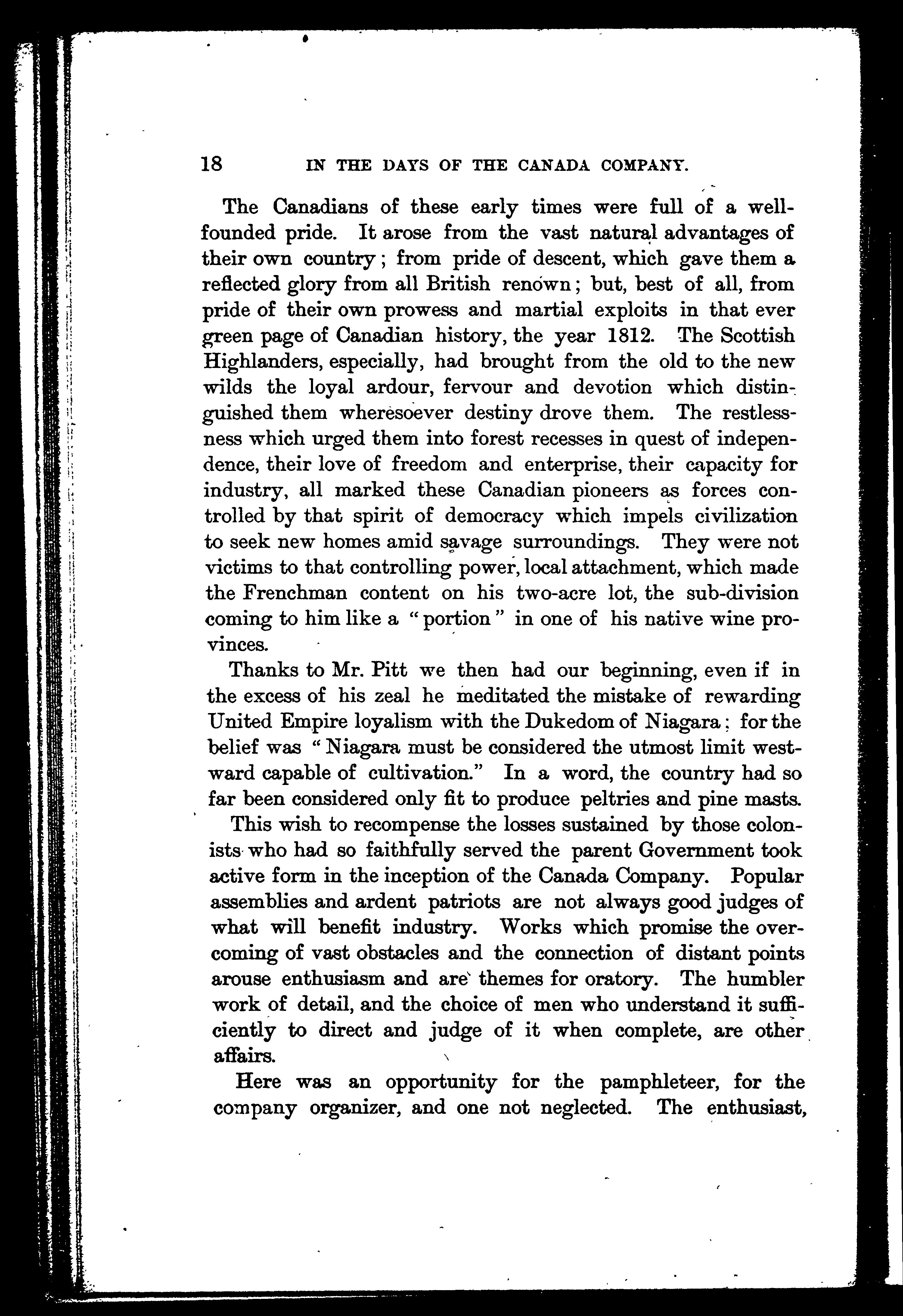 18 IN THE DAYS OF THE CANADA COMPANY.

The Canadians of these early times were full of a well-founded pride. It arose from the vast natural advantages of their own country; from pride of descent, which gave them a reflected glory from all British renown; but, best of all, from pride of their own prowess and martial exploits in that ever green page of Canadian history, the year 1812. The Scottish Highlanders, especially, had brought from the old to the new wilds the loyal ardour, fervour and devotion which distinguished them wheresoever destiny drove them. The restlessness which urged them into forest recesses in quest of independence, their love of freedom and enterprise, their capacity for industry, all marked these Canadian pioneers as forces controlled by that spirit of democracy which impels civilization to seek new homes amid savage surroundings. They were not victims to that controlling power, local attachment, which made the Frenchman content on his two-acre lot, the sub-division coming to him like a "portion" in one of his native wine provinces.

Thanks to Mr. Pitt we then had our beginning, even if in the excess of his zeal he meditated the mistake of rewarding United Empire loyalism with the Dukedom of Niagara; for the belief was "Niagara must be considered the utmost limit westward capable of cultivation." In a word, the country had so far been considered only fit to produce peltries and pine masts.

This wish to recompense the losses sustained by those colonists who had so faithfully served the parent Government took active form in the inception of the Canada Company. Popular assemblies and ardent patriots are not always good judges of what will benefit industry. Works which promise the overcoming of vast obstacles and the connection of distant points arouse enthusiasm and are themes for oratory. The humbler work of detail, and the choice of men who understand it sufficiently to direct and judge of it when complete, are other affairs.

Here was an opportunity for the pamphleteer, for the company organizer, and one not neglected. The enthusiast,